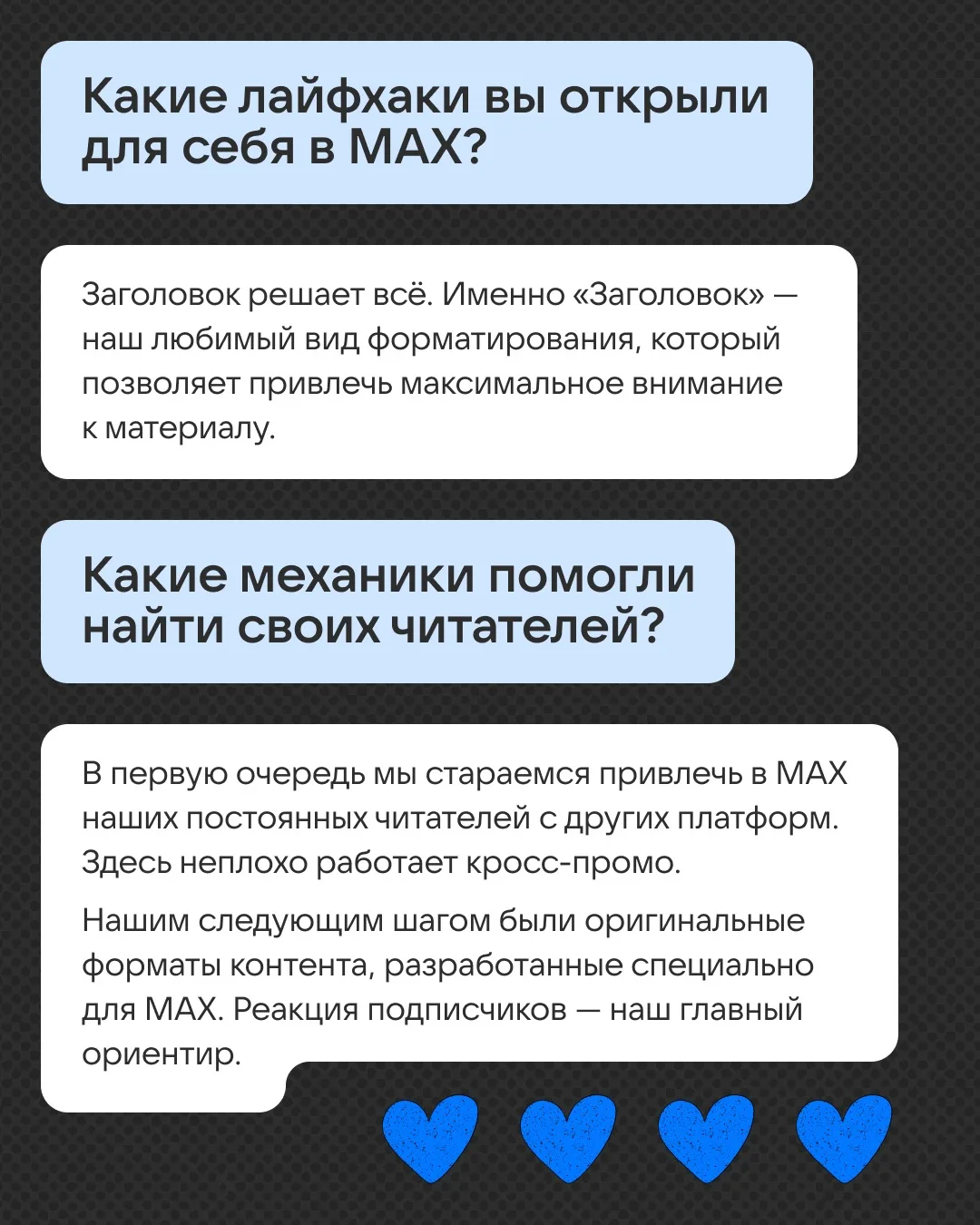 Какие лайфхаки вы открыли для себя в MAX?

Заголовок решает всё. Именно «Заголовок» — наш любимый вид форматирования, который позволяет привлечь максимальное внимание к материалу.

Какие механики помогли найти своих читателей?

В первую очередь мы стараемся привлечь в MAX наших постоянных читателей с других платформ. Здесь неплохо работает кросс-промо.

Нашим следующим шагом были оригинальные форматы контента, разработанные специально для MAX. Реакция подписчиков — наш главный ориентир.